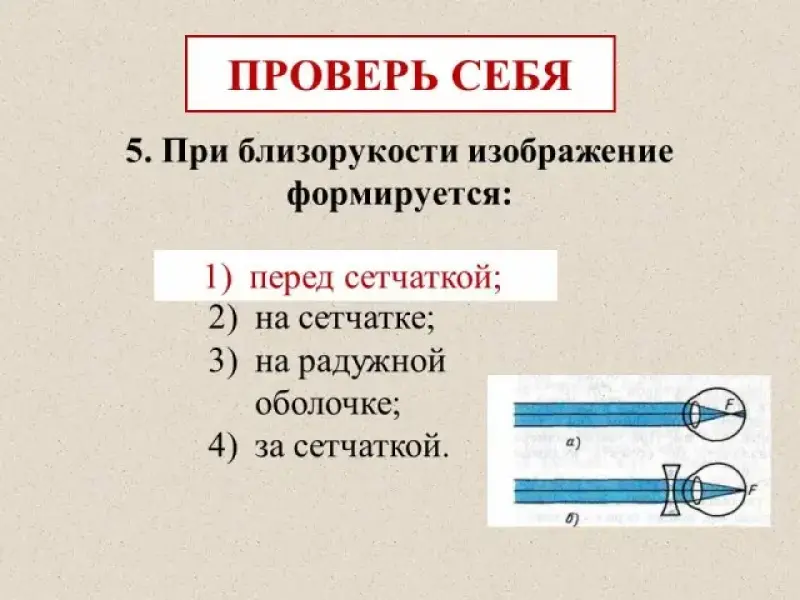 ПРОВЕРЬ СЕБЯ

5. При близорукости изображение формируется:

1) перед сетчаткой;
2) на сетчатке;
3) на радужной оболочке;
4) за сетчаткой.

F
а)
F
б)